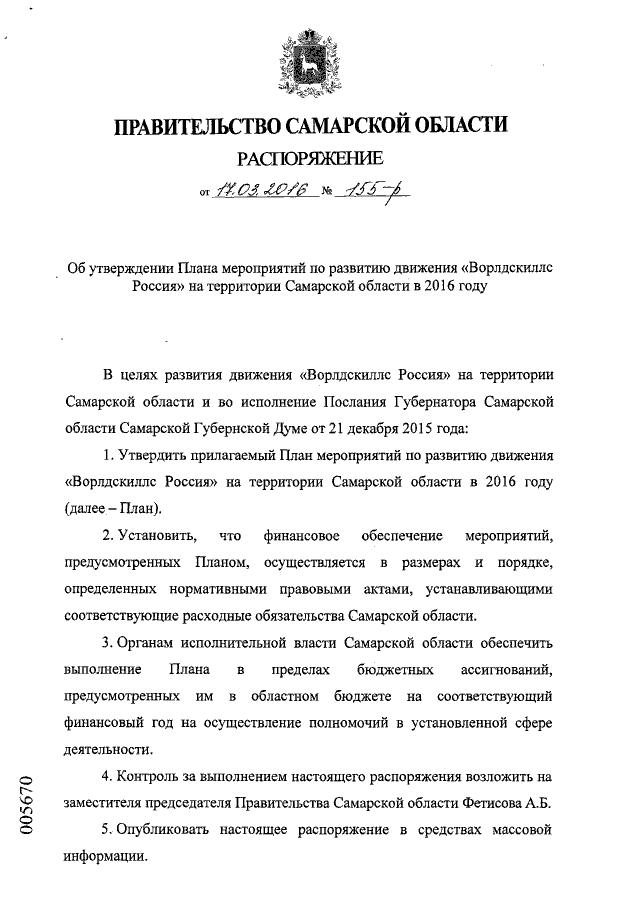 ПРАВИТЕЛЬСТВО САМАРСКОЙ ОБЛАСТИ

РАСПОРЯЖЕНИЕ

от 17.03.2016 № 155-р

Об утверждении Плана мероприятий по развитию движения «Ворлдскиллс Россия» на территории Самарской области в 2016 году

В целях развития движения «Ворлдскиллс Россия» на территории Самарской области и во исполнение Послания Губернатора Самарской области Самарской Губернской Думе от 21 декабря 2015 года:

1. Утвердить прилагаемый План мероприятий по развитию движения «Ворлдскиллс Россия» на территории Самарской области в 2016 году (далее – План).

2. Установить, что финансовое обеспечение мероприятий, предусмотренных Планом, осуществляется в размерах и порядке, определенных нормативными правовыми актами, устанавливающими соответствующие расходные обязательства Самарской области.

3. Органам исполнительной власти Самарской области обеспечить выполнение Плана в пределах бюджетных ассигнований, предусмотренных им в областном бюджете на соответствующий финансовый год на осуществление полномочий в установленной сфере деятельности.

4. Контроль за выполнением настоящего распоряжения возложить на заместителя председателя Правительства Самарской области Фетисова А.Б.

5. Опубликовать настоящее распоряжение в средствах массовой информации.

005670